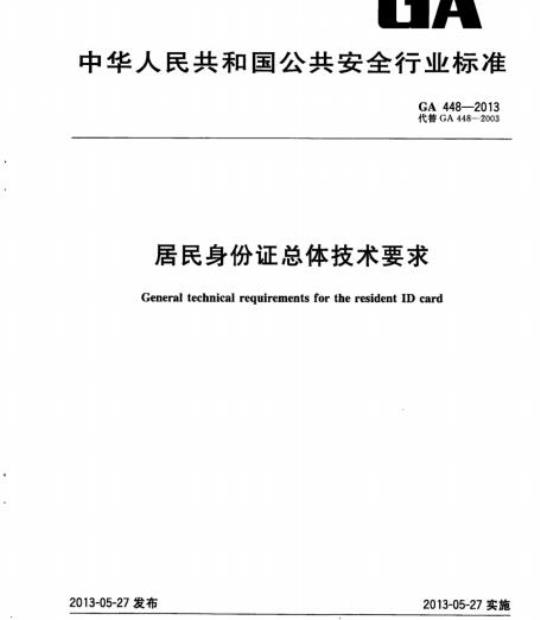 GA

中华人民共和国公共安全行业标准

GA 448—2013
代替 GA 448—2003

居民身份证总体技术要求

General technical requirements for the resident ID card

2013-05-27 发布

2013-05-27 实施